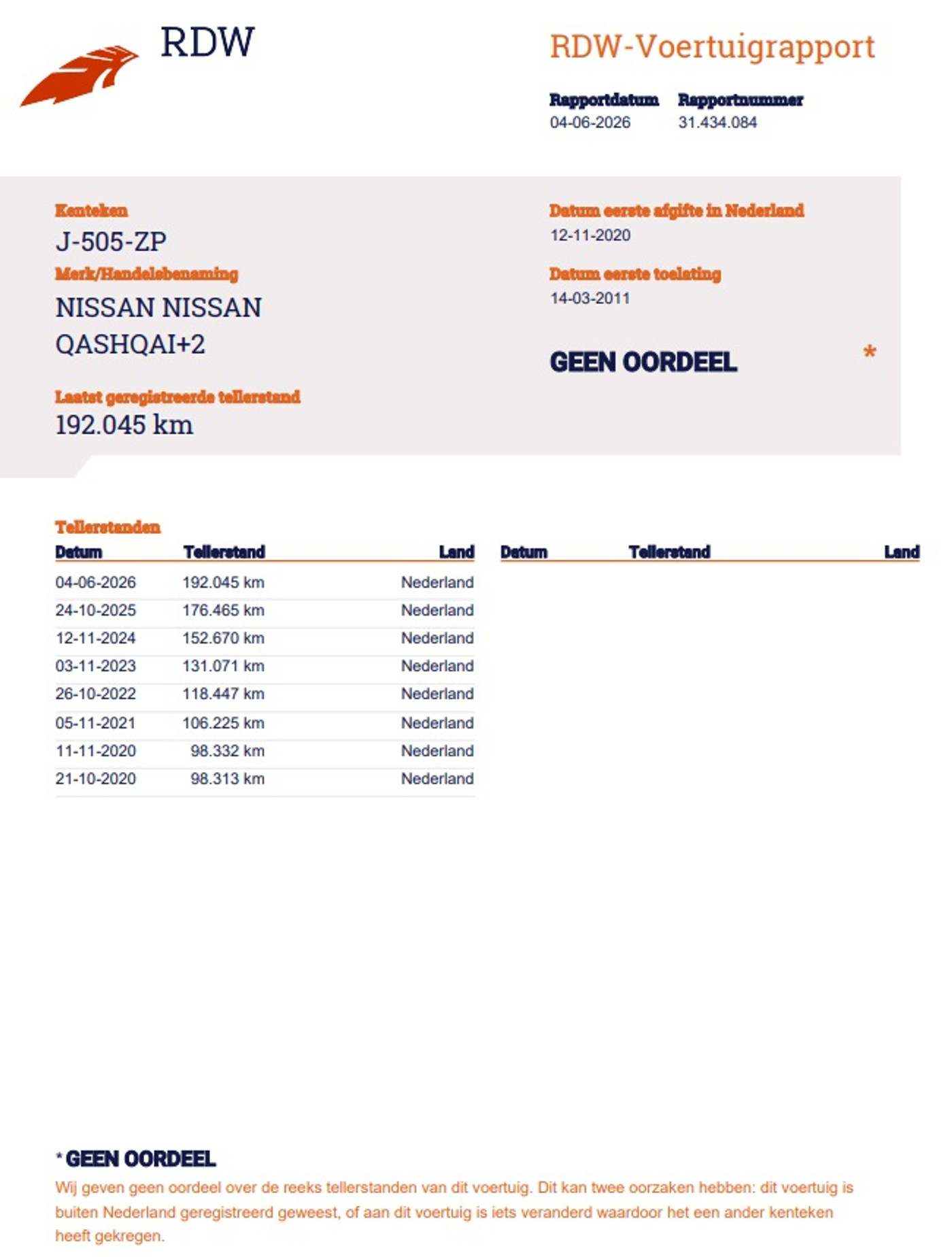 RDW

RDW-Voertuigrapport

Rapportdatum
04-06-2026

Rapportnummer
31.434.084

Kenteken
J-505-ZP

Merk/Handelsbenaming
NISSAN NISSAN QASHQAI+2

Laatst geregistreerde tellerstand
192.045 km

Datum eerste afgifte in Nederland
12-11-2020

Datum eerste toelating
14-03-2011

GEEN OORDEEL *

Tellerstanden

| Datum | Tellerstand | Land |
|---|---|---|
| 04-06-2026 | 192.045 km | Nederland |
| 24-10-2025 | 176.465 km | Nederland |
| 12-11-2024 | 152.670 km | Nederland |
| 03-11-2023 | 131.071 km | Nederland |
| 26-10-2022 | 118.447 km | Nederland |
| 05-11-2021 | 106.225 km | Nederland |
| 11-11-2020 | 98.332 km | Nederland |
| 21-10-2020 | 98.313 km | Nederland |

| Datum | Tellerstand | Land |
|---|---|---|

* GEEN OORDEEL
Wij geven geen oordeel over de reeks tellerstanden van dit voertuig. Dit kan twee oorzaken hebben: dit voertuig is buiten Nederland geregistreerd geweest, of aan dit voertuig is iets veranderd waardoor het een ander kenteken heeft gekregen.